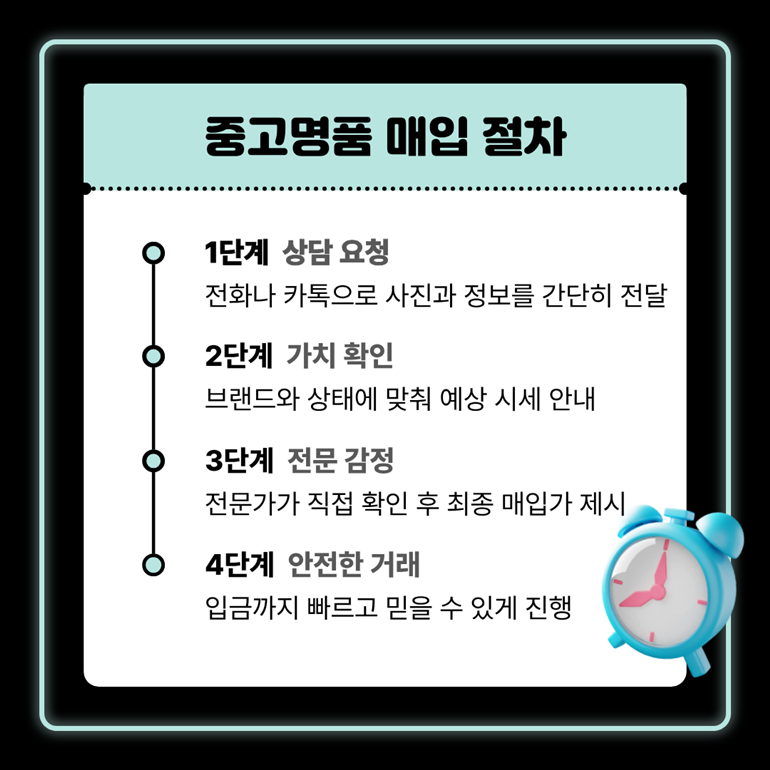 중고명품 매입 절차

1단계 상담 요청
전화나 카톡으로 사진과 정보를 간단히 전달

2단계 가치 확인
브랜드와 상태에 맞춰 예상 시세 안내

3단계 전문 감정
전문가가 직접 확인 후 최종 매입가 제시

4단계 안전한 거래
입금까지 빠르고 믿을 수 있게 진행